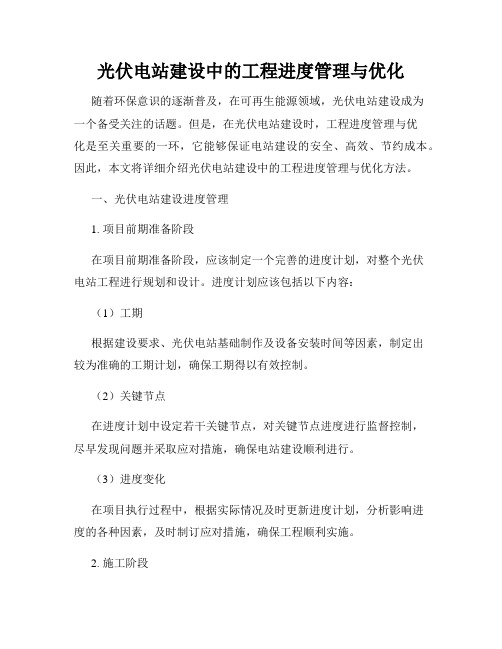 光伏电站建设中的工程进度管理与优化

随着环保意识的逐渐普及，在可再生能源领域，光伏电站建设成为一个备受关注的话题。但是，在光伏电站建设时，工程进度管理与优化是至关重要的一环，它能够保证电站建设的安全、高效、节约成本。因此，本文将详细介绍光伏电站建设中的工程进度管理与优化方法。

一、光伏电站建设进度管理

1. 项目前期准备阶段

在项目前期准备阶段，应该制定一个完善的进度计划，对整个光伏电站工程进行规划和设计。进度计划应该包括以下内容：

（1）工期

根据建设要求、光伏电站基础制作及设备安装时间等因素，制定出较为准确的工期计划，确保工期得以有效控制。

（2）关键节点

在进度计划中设定若干关键节点，对关键节点进度进行监督控制，尽早发现问题并采取应对措施，确保电站建设顺利进行。

（3）进度变化

在项目执行过程中，根据实际情况及时更新进度计划，分析影响进度的各种因素，及时制订应对措施，确保工程顺利实施。

2. 施工阶段